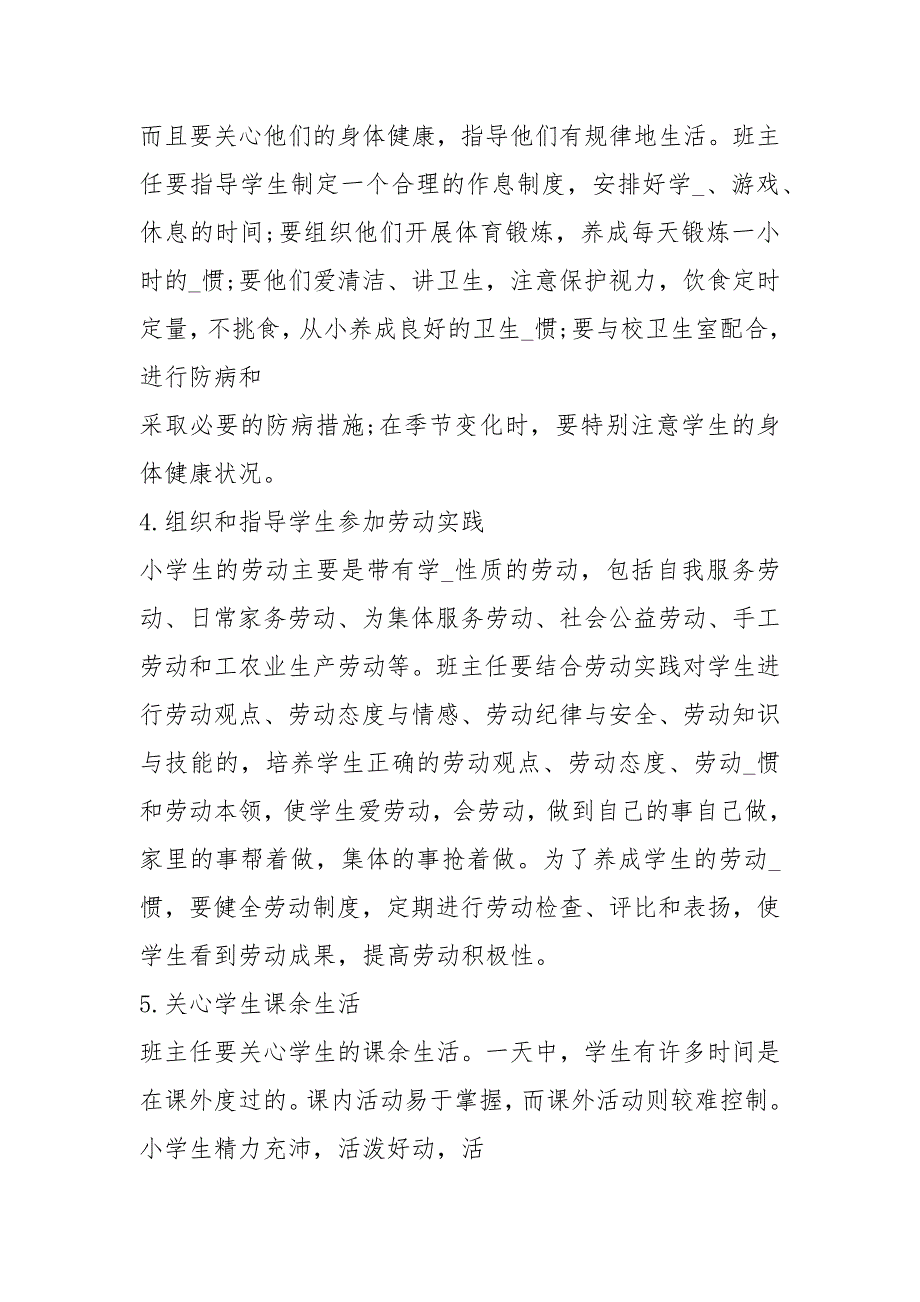 而且要关心他们的身体健康，指导他们有规律地生活。班主任要指导学生制定一个合理的作息制度，安排好学_、游戏、休息的时间;要组织他们开展体育锻炼，养成每天锻炼一小时的_惯;要他们爱清洁、讲卫生，注意保护视力，饮食定时定量，不挑食，从小养成良好的卫生_惯;要与校卫生室配合，进行防病和

采取必要的防病措施;在季节变化时，要特别注意学生的身体健康状况。

4.组织和指导学生参加劳动实践

小学生的劳动主要是带有学_性质的劳动，包括自我服务劳动、日常家务劳动、为集体服务劳动、社会公益劳动、手工劳动和工农业生产劳动等。班主任要结合劳动实践对学生进行劳动观点、劳动态度与情感、劳动纪律与安全、劳动知识与技能的，培养学生正确的劳动观点、劳动态度、劳动_惯和劳动本领，使学生爱劳动，会劳动，做到自己的事自己做，家里的事帮着做，集体的事抢着做。为了养成学生的劳动_惯，要健全劳动制度，定期进行劳动检查、评比和表扬，使学生看到劳动成果，提高劳动积极性。

5.关心学生课余生活

班主任要关心学生的课余生活。一天中，学生有许多时间是在课外度过的。课内活动易于掌握，而课外活动则较难控制。小学生精力充沛，活泼好动，活